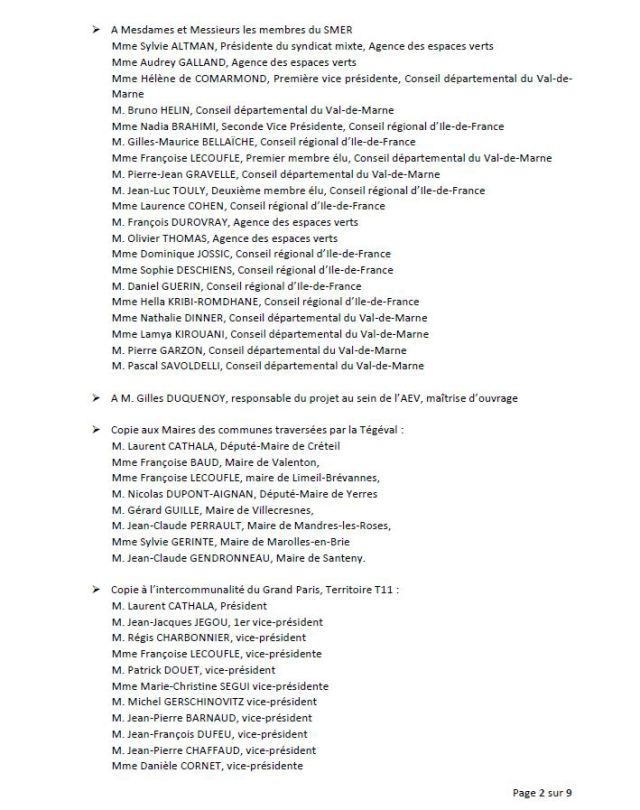 ➢ A Mesdames et Messieurs les membres du SMER
Mme Sylvie ALTMAN, Présidente du syndicat mixte, Agence des espaces verts
Mme Audrey GALLAND, Agence des espaces verts
Mme Hélène de COMARMOND, Première vice présidente, Conseil départemental du Val-de-Marne
M. Bruno HELIN, Conseil départemental du Val-de-Marne
Mme Nadia BRAHIMI, Seconde Vice Présidente, Conseil régional d'Ile-de-France
M. Gilles-Maurice BELLAÏCHE, Conseil régional d'Ile-de-France
Mme Françoise LECOUFLE, Premier membre élu, Conseil départemental du Val-de-Marne
M. Pierre-Jean GRAVELLE, Conseil départemental du Val-de-Marne
M. Jean-Luc TOULY, Deuxième membre élu, Conseil régional d'Ile-de-France
Mme Laurence COHEN, Conseil régional d'Ile-de-France
M. François DUROVRAY, Agence des espaces verts
M. Olivier THOMAS, Agence des espaces verts
Mme Dominique JOSSIC, Conseil régional d'Ile-de-France
Mme Sophie DESCHIENS, Conseil régional d'Ile-de-France
M. Daniel GUERIN, Conseil régional d'Ile-de-France
Mme Hella KRIBI-ROMDHANE, Conseil régional d'Ile-de-France
Mme Nathalie DINNER, Conseil départemental du Val-de-Marne
Mme Lamya KIROUANI, Conseil départemental du Val-de-Marne
M. Pierre GARZON, Conseil départemental du Val-de-Marne
M. Pascal SAVOLDELLI, Conseil départemental du Val-de-Marne

➢ A M. Gilles DUQUENOY, responsable du projet au sein de l'AEV, maîtrise d'ouvrage

➢ Copie aux Maires des communes traversées par la Tégéval :
M. Laurent CATHALA, Député-Maire de Créteil
Mme Françoise BAUD, Maire de Valenton,
Mme Françoise LECOUFLE, maire de Limeil-Brévannes,
M. Nicolas DUPONT-AIGNAN, Député-Maire de Yerres
M. Gérard GUILLE, Maire de Villecresnes,
M. Jean-Claude PERRAULT, Maire de Mandres-les-Roses,
Mme Sylvie GERINTE, Maire de Marolles-en-Brie
M. Jean-Claude GENDRONNEAU, Maire de Santeny.

➢ Copie à l'intercommunalité du Grand Paris, Territoire T11 :
M. Laurent CATHALA, Président
M. Jean-Jacques JEGOU, 1er vice-président
M. Régis CHARBONNIER, vice-président
Mme Françoise LECOUFLE, vice-présidente
M. Patrick DOUET, vice-président
Mme Marie-Christine SEGUI vice-présidente
M. Michel GERSCHINOVITZ vice-président
M. Jean-Pierre BARNAUD, vice-président
M. Jean-François DUFEU, vice-président
M. Jean-Pierre CHAFFAUD, vice-président
Mme Danièle CORNET, vice-présidente

Page 2 sur 9